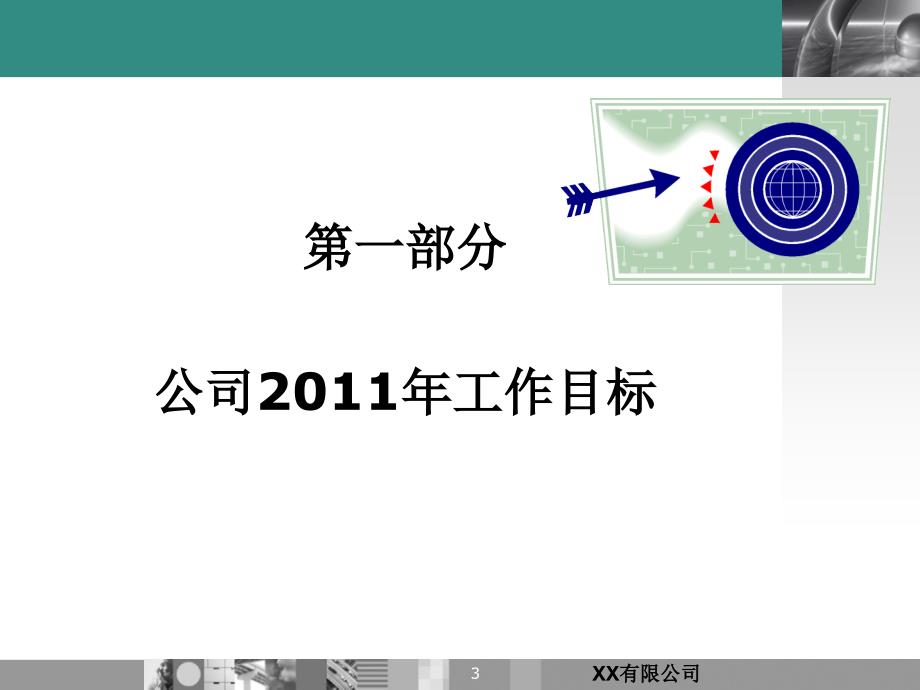 第一部分

公司2011年工作目标

3

XX有限公司